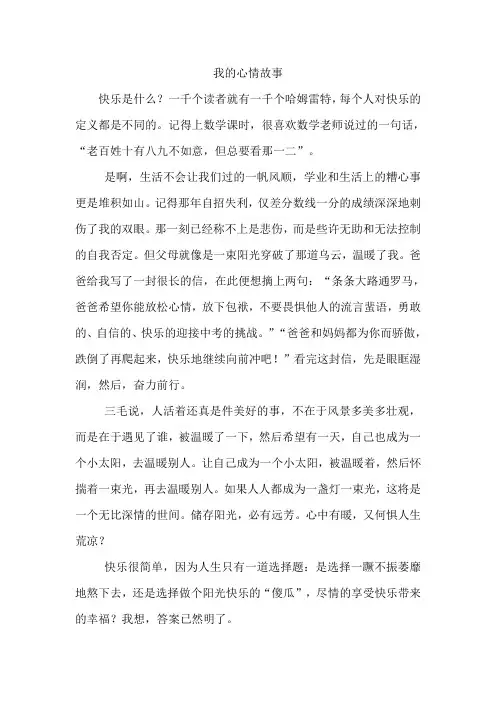 我的心情故事

快乐是什么？一千个读者就有一千个哈姆雷特，每个人对快乐的定义都是不同的。记得上数学课时，很喜欢数学老师说过的一句话，“老百姓十有八九不如意，但总要看那一二”。

是啊，生活不会让我们过的一帆风顺，学业和生活上的糟心事更是堆积如山。记得那年自招失利，仅差分数线一分的成绩深深地刺伤了我的双眼。那一刻已经称不上是悲伤，而是些许无助和无法控制的自我否定。但父母就像是一束阳光穿破了那道乌云，温暖了我。爸爸给我写了一封很长的信，在此便想摘上两句：“条条大路通罗马，爸爸希望你能放松心情，放下包袱，不要畏惧他人的流言蜚语，勇敢的、自信的、快乐的迎接中考的挑战。”“爸爸和妈妈都为你而骄傲，跌倒了再爬起来，快乐地继续向前冲吧！”看完这封信，先是眼眶湿润，然后，奋力前行。

三毛说，人活着还真是件美好的事，不在于风景多美多壮观，而是在于遇见了谁，被温暖了一下，然后希望有一天，自己也成为一个小太阳，去温暖别人。让自己成为一个小太阳，被温暖着，然后怀揣着一束光，再去温暖别人。如果人人都成为一盏灯一束光，这将是一个无比深情的世间。储存阳光，必有远芳。心中有暖，又何惧人生荒凉？

快乐很简单，因为人生只有一道选择题：是选择一蹶不振萎靡地熬下去，还是选择做个阳光快乐的“傻瓜”，尽情的享受快乐带来的幸福？我想，答案已然明了。